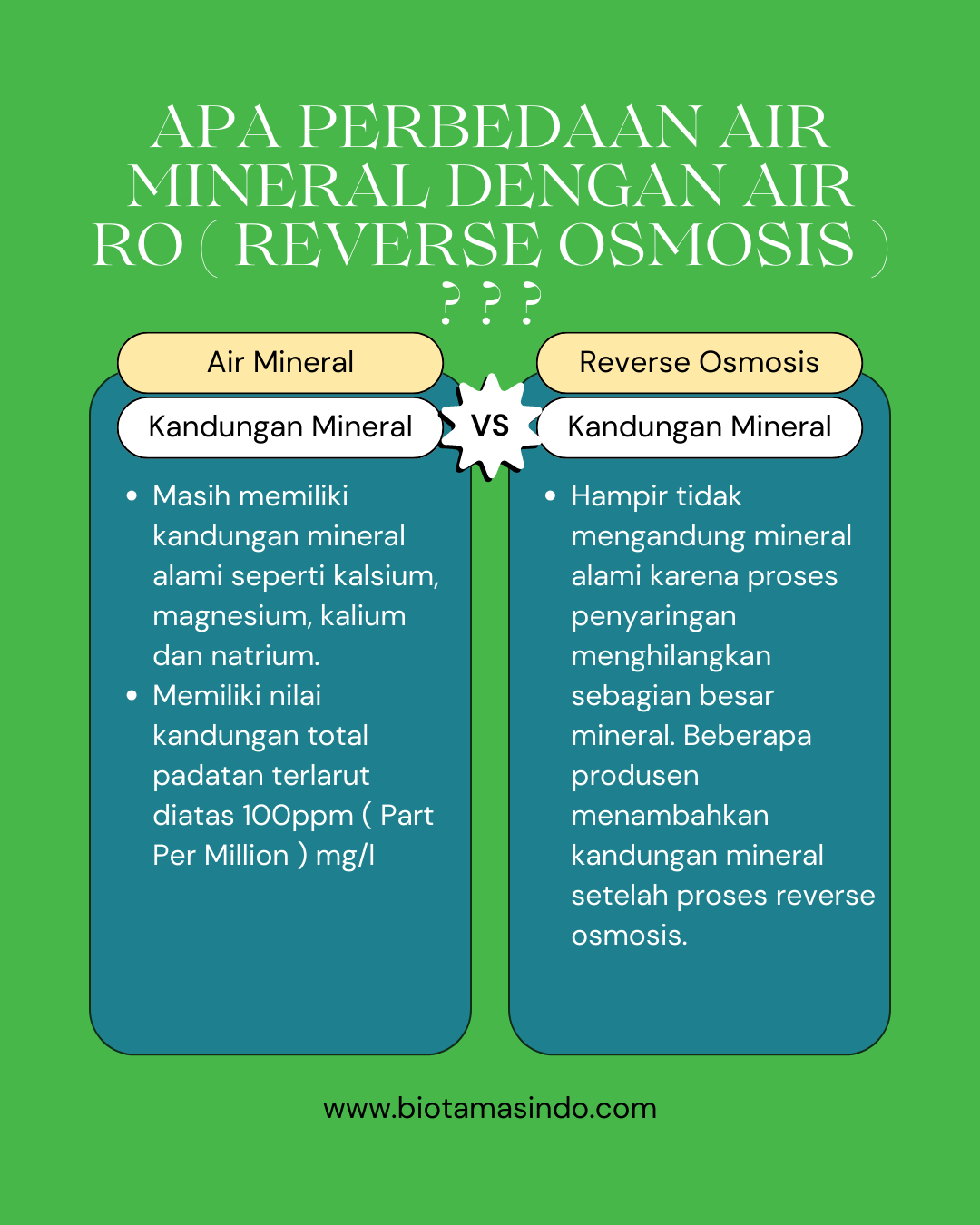 APA PERBEDAAN AIR MINERAL DENGAN AIR RO ( REVERSE OSMOSIS ) ? ? ?

Air Mineral

Kandungan Mineral

- Masih memiliki kandungan mineral alami seperti kalsium, magnesium, kalium dan natrium.
- Memiliki nilai kandungan total padatan terlarut diatas 100ppm ( Part Per Million ) mg/l

VS

Reverse Osmosis

Kandungan Mineral

- Hampir tidak mengandung mineral alami karena proses penyaringan menghilangkan sebagian besar mineral. Beberapa produsen menambahkan kandungan mineral setelah proses reverse osmosis.

www.biotamasindo.com